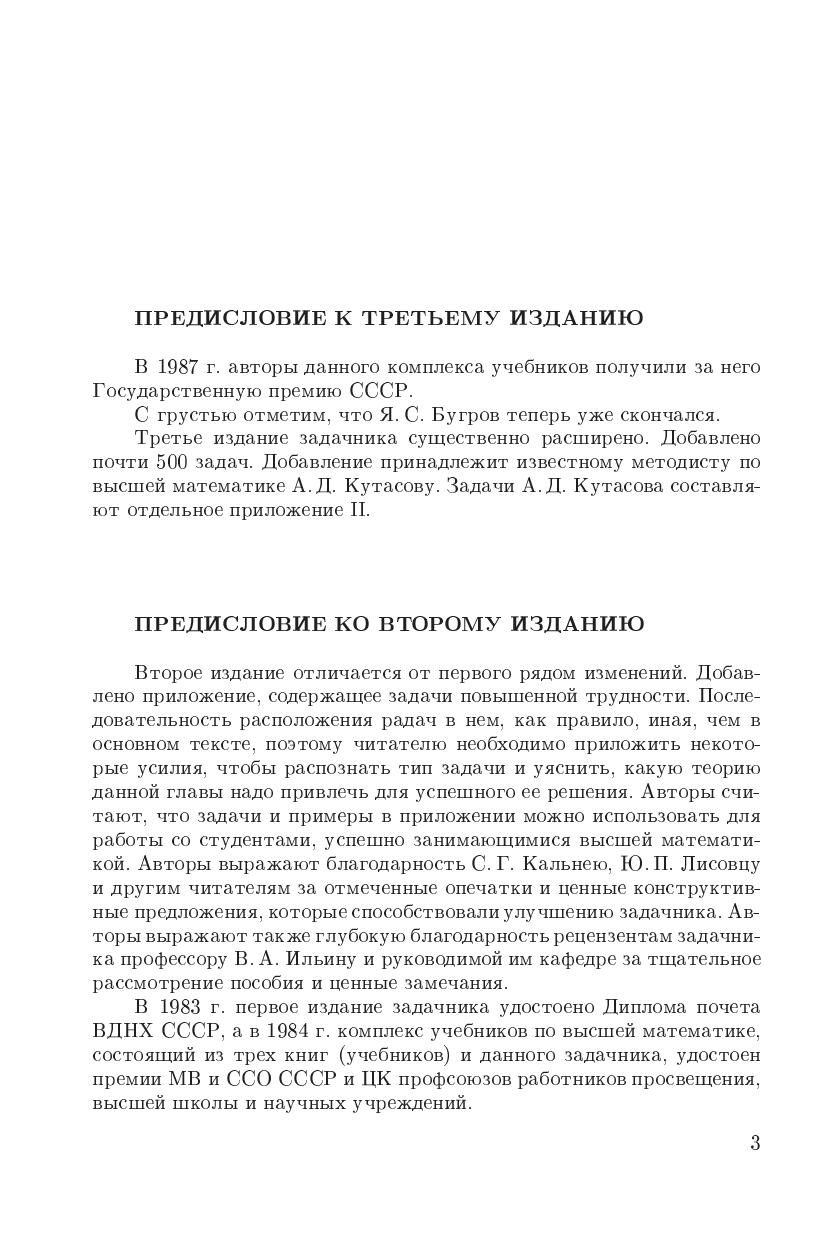 ПРЕДИСЛОВИЕ К ТРЕТЬЕМУ ИЗДАНИЮ

В 1987 г. авторы данного комплекса учебников получили за него Государственную премию СССР.

С грустью отметим, что Я. С. Бугров теперь уже скончался.

Третье издание задачника существенно расширено. Добавлено почти 500 задач. Добавление принадлежит известному методисту по высшей математике А. Д. Кутасову. Задачи А. Д. Кутасова составляют отдельное приложение II.

ПРЕДИСЛОВИЕ КО ВТОРОМУ ИЗДАНИЮ

Второе издание отличается от первого рядом изменений. Добавлено приложение, содержащее задачи повышенной трудности. Последовательность расположения радач в нем, как правило, иная, чем в основном тексте, поэтому читателю необходимо приложить некоторые усилия, чтобы распознать тип задачи и уяснить, какую теорию данной главы надо привлечь для успешного ее решения. Авторы считают, что задачи и примеры в приложении можно использовать для работы со студентами, успешно занимающимися высшей математикой. Авторы выражают благодарность С. Г. Кальнею, Ю. П. Лисовцу и другим читателям за отмеченные опечатки и ценные конструктивные предложения, которые способствовали улучшению задачника. Авторы выражают также глубокую благодарность рецензентам задачника профессору В. А. Ильину и руководимой им кафедре за тщательное рассмотрение пособия и ценные замечания.

В 1983 г. первое издание задачника удостоено Диплома почета ВДНХ СССР, а в 1984 г. комплекс учебников по высшей математике, состоящий из трех книг (учебников) и данного задачника, удостоен премии МВ и ССО СССР и ЦК профсоюзов работников просвещения, высшей школы и научных учреждений.

3